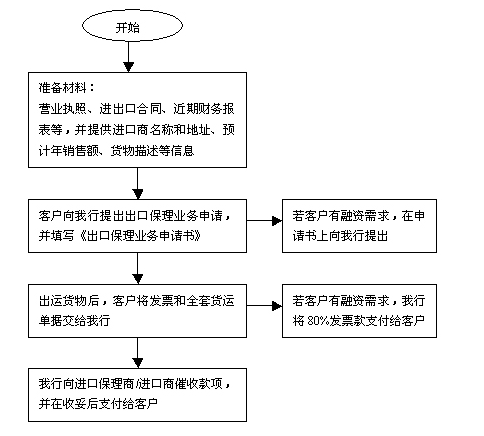 开始

准备材料：
营业执照、进出口合同、近期财务报表等，并提供进口商名称和地址、预计年销售额、货物描述等信息

客户向我行提出出口保理业务申请，并填写《出口保理业务申请书》

若客户有融资需求，在申请书上向我行提出

出运货物后，客户将发票和全套货运单据交给我行

若客户有融资需求，我行将 80%发票款支付给客户

我行向进口保理商/进口商催收款项，并在收妥后支付给客户